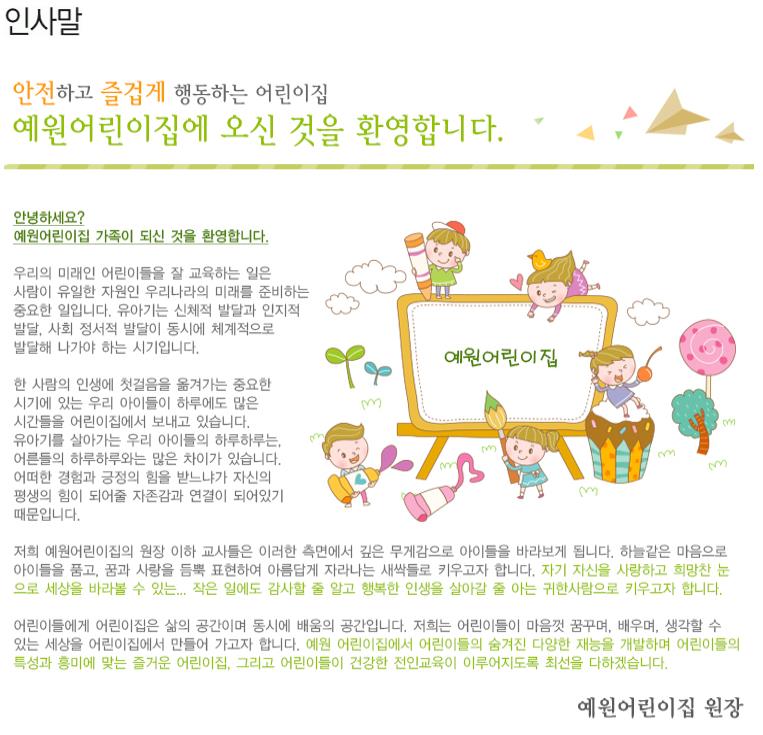 인사말

안전하고 즐겁게 행동하는 어린이집

예원어린이집에 오신 것을 환영합니다.

안녕하세요?
예원어린이집 가족이 되신 것을 환영합니다.

우리의 미래인 어린이들을 잘 교육하는 일은 사람이 유일한 자원인 우리나라의 미래를 준비하는 중요한 일입니다. 유아기는 신체적 발달과 인지적 발달, 사회 정서적 발달이 동시에 체계적으로 발달해 나가야 하는 시기입니다.

한 사람의 인생에 첫걸음을 옮겨가는 중요한 시기에 있는 우리 아이들이 하루에도 많은 시간들을 어린이집에서 보내고 있습니다. 유아기를 살아가는 우리 아이들의 하루하루는, 어른들의 하루하루와는 많은 차이가 있습니다. 어떠한 경험과 긍정의 힘을 받느냐가 자신의 평생의 힘이 되어줄 자존감과 연결이 되어있기 때문입니다.

예원어린이집

저희 예원어린이집의 원장 이하 교사들은 이러한 측면에서 깊은 무게감으로 아이들을 바라보게 됩니다. 하늘같은 마음으로 아이들을 품고, 꿈과 사랑을 듬뿍 표현하여 아름답게 자라나는 새싹들로 키우고자 합니다. 자기 자신을 사랑하고 희망찬 눈으로 세상을 바라볼 수 있는... 작은 일에도 감사할 줄 알고 행복한 인생을 살아갈 줄 아는 귀한사람으로 키우고자 합니다.

어린이들에게 어린이집은 삶의 공간이며 동시에 배움의 공간입니다. 저희는 어린이들이 마음껏 꿈꾸며, 배우며, 생각할 수 있는 세상을 어린이집에서 만들어 가고자 합니다. 예원 어린이집에서 어린이들의 숨겨진 다양한 재능을 개발하며 어린이들의 특성과 흥미에 맞는 즐거운 어린이집, 그리고 어린이들이 건강한 전인교육이 이루어지도록 최선을 다하겠습니다.

예원어린이집 원장